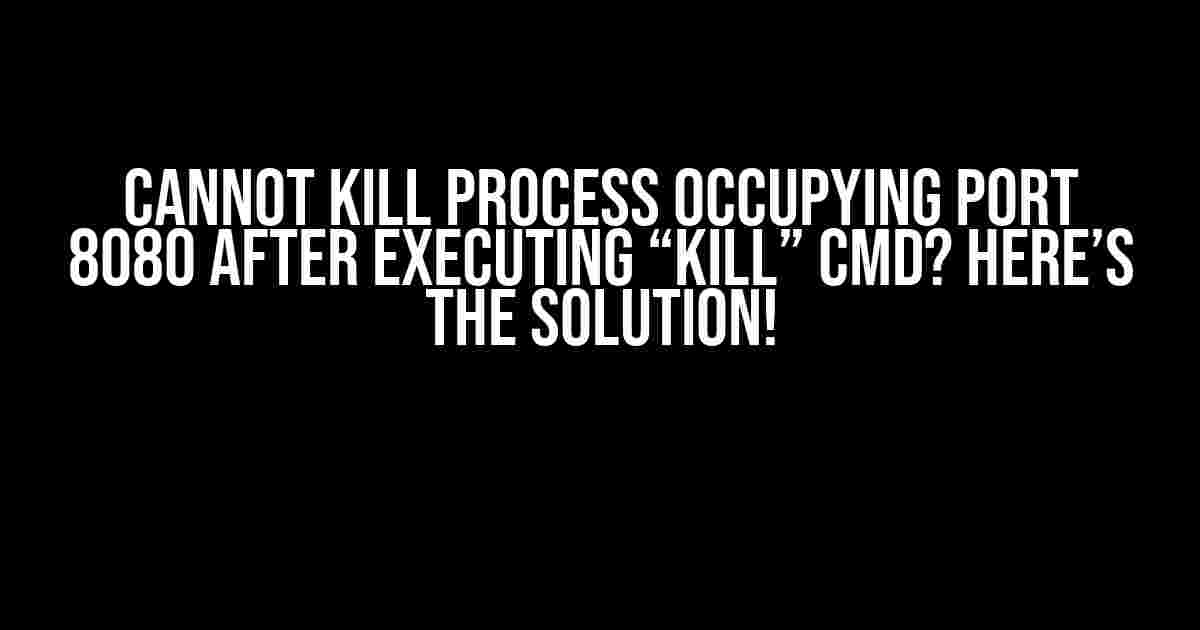 CANNOT KILL PROCESS OCCUPYING PORT 8080 AFTER EXECUTING “KILL” CMD? HERE’S THE SOLUTION!